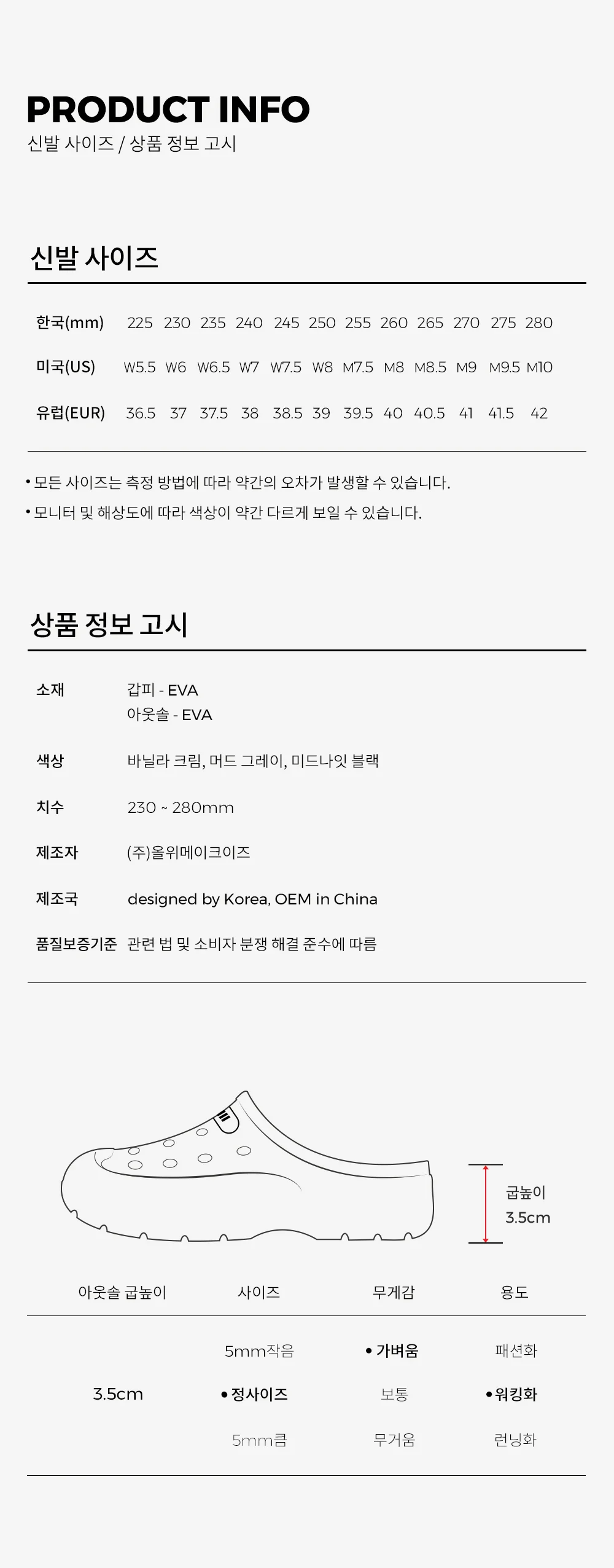 PRODUCT INFO
신발 사이즈 / 상품 정보 고시

신발 사이즈

| 한국(mm) | 225 | 230 | 235 | 240 | 245 | 250 | 255 | 260 | 265 | 270 | 275 | 280 |
|---|---|---|---|---|---|---|---|---|---|---|---|---|
| 미국(US) | W5.5 | W6 | W6.5 | W7 | W7.5 | W8 | M7.5 | M8 | M8.5 | M9 | M9.5 | M10 |
| 유럽(EUR) | 36.5 | 37 | 37.5 | 38 | 38.5 | 39 | 39.5 | 40 | 40.5 | 41 | 41.5 | 42 |

• 모든 사이즈는 측정 방법에 따라 약간의 오차가 발생할 수 있습니다.
• 모니터 및 해상도에 따라 색상이 약간 다르게 보일 수 있습니다.

상품 정보 고시

소재 갑피 - EVA
아웃솔 - EVA

색상 바닐라 크림, 머드 그레이, 미드나잇 블랙

치수 230 ~ 280mm

제조자 (주)올위메이크이즈

제조국 designed by Korea, OEM in China

품질보증기준 관련 법 및 소비자 분쟁 해결 준수에 따름

굽높이
3.5cm

| 아웃솔 굽높이 | 사이즈 | 무게감 | 용도 |
|---|---|---|---|
| | 5mm작음 | • 가벼움 | 패션화 |
| 3.5cm | • 정사이즈 | 보통 | • 워킹화 |
| | 5mm큼 | 무거움 | 런닝화 |